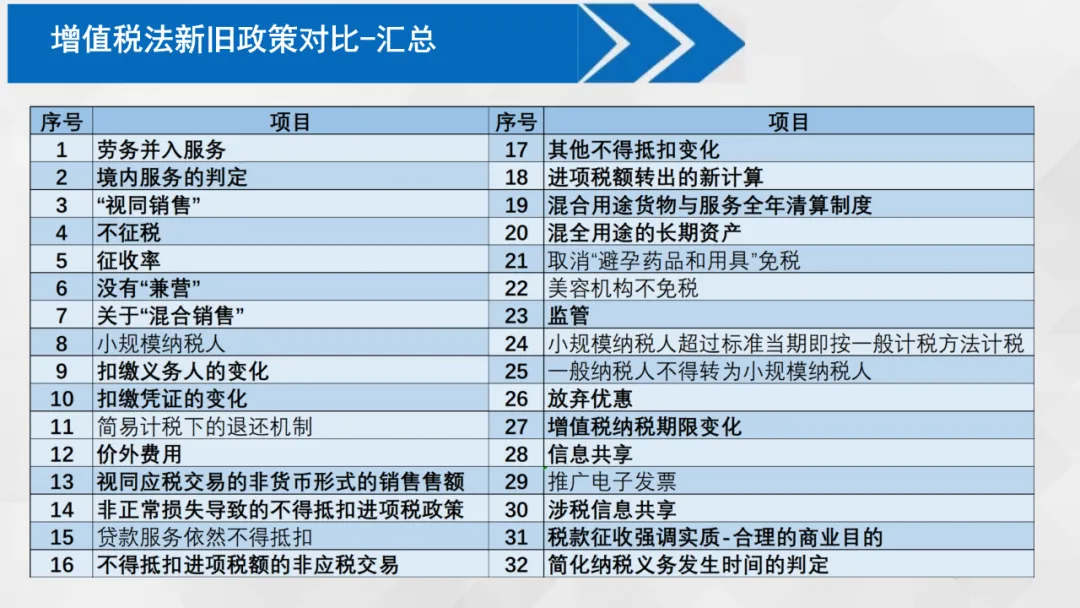 增值税法新旧政策对比-汇总

| 序号 | 项目 | 序号 | 项目 |
|---|---|---|---|
| 1 | 劳务并入服务 | 17 | 其他不得抵扣变化 |
| 2 | 境内服务的判定 | 18 | 进项税额转出的新计算 |
| 3 | “视同销售” | 19 | 混合用途货物与服务全年清算制度 |
| 4 | 不征税 | 20 | 混全用途的长期资产 |
| 5 | 征收率 | 21 | 取消“避孕药品和用具”免税 |
| 6 | 没有“兼营” | 22 | 美容机构不免税 |
| 7 | 关于“混合销售” | 23 | 监管 |
| 8 | 小规模纳税人 | 24 | 小规模纳税人超过标准当期即按一般计税方法计税 |
| 9 | 扣缴义务人的变化 | 25 | 一般纳税人不得转为小规模纳税人 |
| 10 | 扣缴凭证的变化 | 26 | 放弃优惠 |
| 11 | 简易计税下的退还机制 | 27 | 增值税纳税期限变化 |
| 12 | 价外费用 | 28 | 信息共享 |
| 13 | 视同应税交易的非货币形式的销售售额 | 29 | 推广电子发票 |
| 14 | 非正常损失导致的不得抵扣进项税政策 | 30 | 涉税信息共享 |
| 15 | 贷款服务依然不得抵扣 | 31 | 税款征收强调实质-合理的商业目的 |
| 16 | 不得抵扣进项税额的非应税交易 | 32 | 简化纳税义务发生时间的判定 |